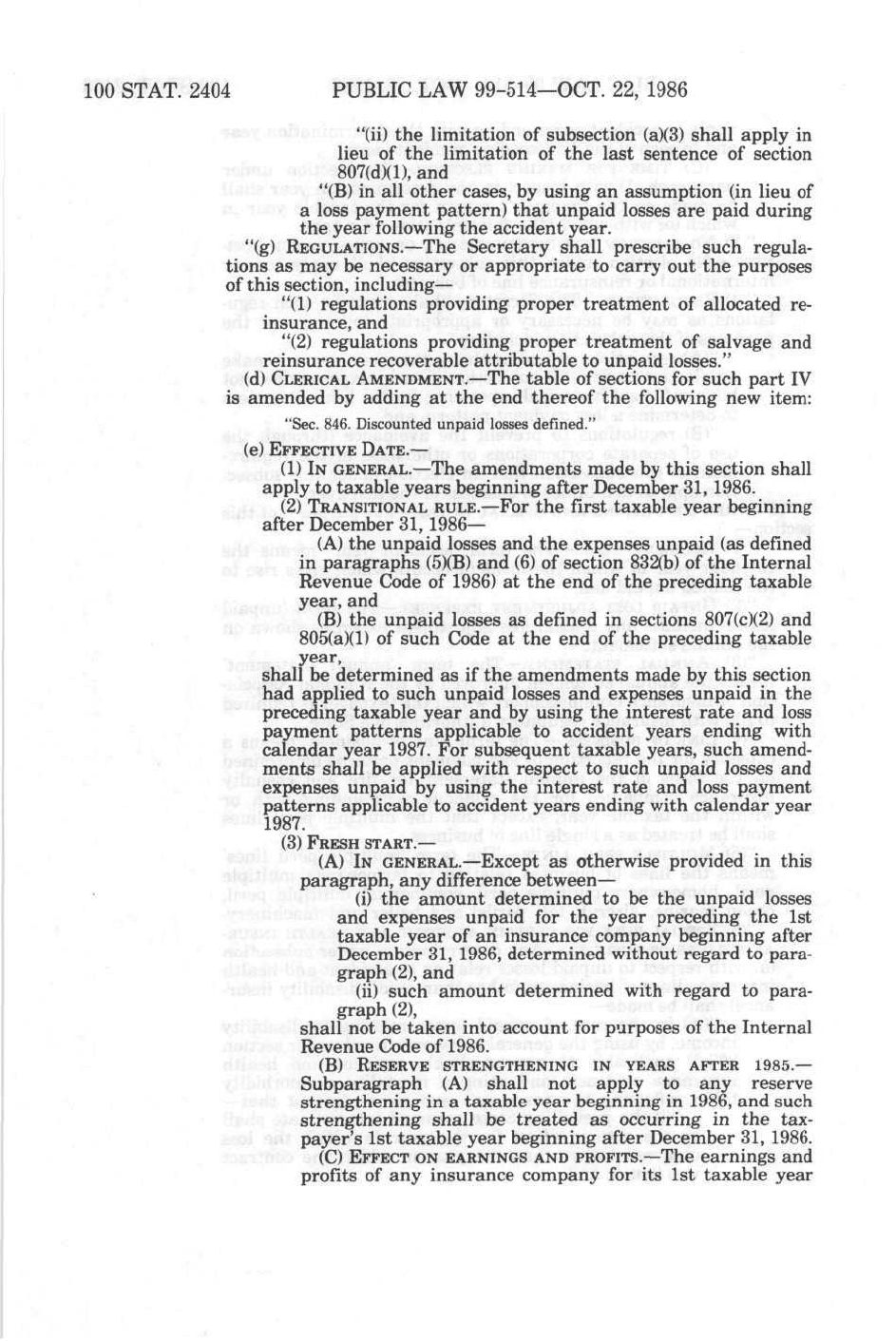 100 STAT. 2404 PUBLIC LAW 99-514—OCT. 22, 1986

"(ii) the limitation of subsection (a)(3) shall apply in lieu of the limitation of the last sentence of section 807(d)(1), and

"(B) in all other cases, by using an assumption (in lieu of a loss payment pattern) that unpaid losses are paid during the year following the accident year.

"(g) REGULATIONS.—The Secretary shall prescribe such regulations as may be necessary or appropriate to carry out the purposes of this section, including—

"(1) regulations providing proper treatment of allocated reinsurance, and

"(2) regulations providing proper treatment of salvage and reinsurance recoverable attributable to unpaid losses."

(d) CLERICAL AMENDMENT.—The table of sections for such part IV is amended by adding at the end thereof the following new item:

"Sec. 846. Discounted unpaid losses defined."

(e) EFFECTIVE DATE.—

(1) IN GENERAL.—The amendments made by this section shall apply to taxable years beginning after December 31, 1986.

(2) TRANSITIONAL RULE.—For the first taxable year beginning after December 31, 1986—

(A) the unpaid losses and the expenses unpaid (as defined in paragraphs (5)(B) and (6) of section 832(b) of the Internal Revenue Code of 1986) at the end of the preceding taxable year, and

(B) the unpaid losses as defined in sections 807(c)(2) and 805(a)(1) of such Code at the end of the preceding taxable year,

shall be determined as if the amendments made by this section had applied to such unpaid losses and expenses unpaid in the preceding taxable year and by using the interest rate and loss payment patterns applicable to accident years ending with calendar year 1987. For subsequent taxable years, such amendments shall be applied with respect to such unpaid losses and expenses unpaid by using the interest rate and loss payment patterns applicable to accident years ending with calendar year 1987.

(3) FRESH START.—

(A) IN GENERAL.—Except as otherwise provided in this paragraph, any difference between—

(i) the amount determined to be the unpaid losses and expenses unpaid for the year preceding the 1st taxable year of an insurance company beginning after December 31, 1986, determined without regard to paragraph (2), and

(ii) such amount determined with regard to paragraph (2),

shall not be taken into account for purposes of the Internal Revenue Code of 1986.

(B) RESERVE STRENGTHENING IN YEARS AFTER 1985.—Subparagraph (A) shall not apply to any reserve strengthening in a taxable year beginning in 1986, and such strengthening shall be treated as occurring in the taxpayer's 1st taxable year beginning after December 31, 1986.

(C) EFFECT ON EARNINGS AND PROFITS.—The earnings and profits of any insurance company for its 1st taxable year